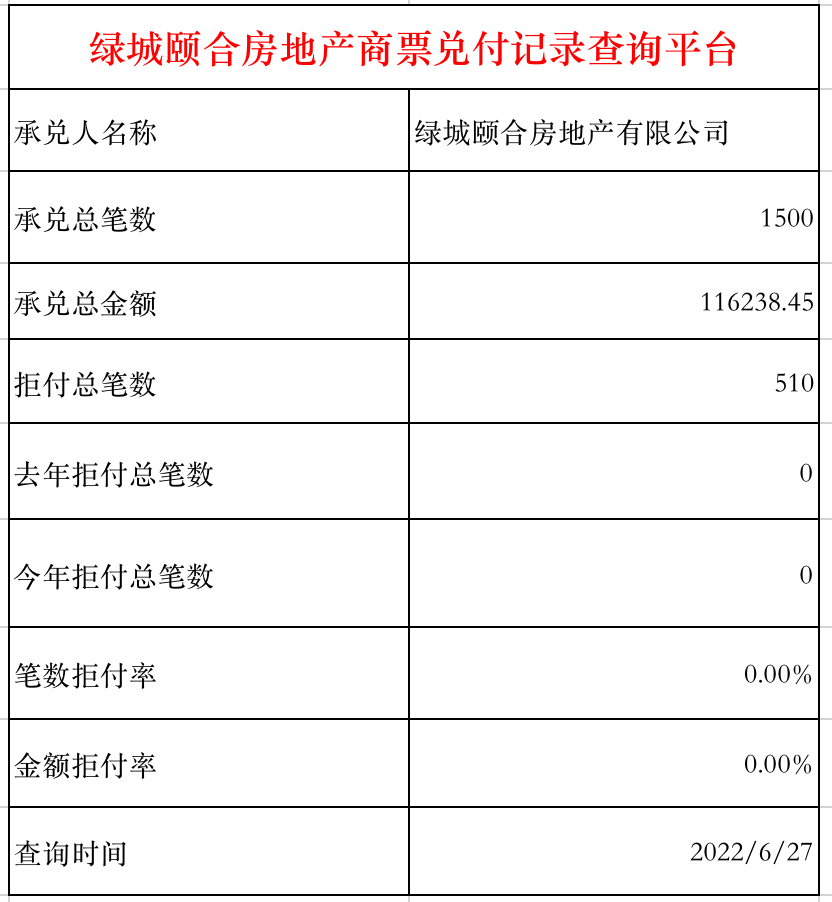 绿城颐合房地产商票兑付记录查询平台

| 承兑人名称 | 绿城颐合房地产有限公司 |
|---|---|
| 承兑总笔数 | 1500 |
| 承兑总金额 | 116238.45 |
| 拒付总笔数 | 510 |
| 去年拒付总笔数 | 0 |
| 今年拒付总笔数 | 0 |
| 笔数拒付率 | 0.00% |
| 金额拒付率 | 0.00% |
| 查询时间 | 2022/6/27 |